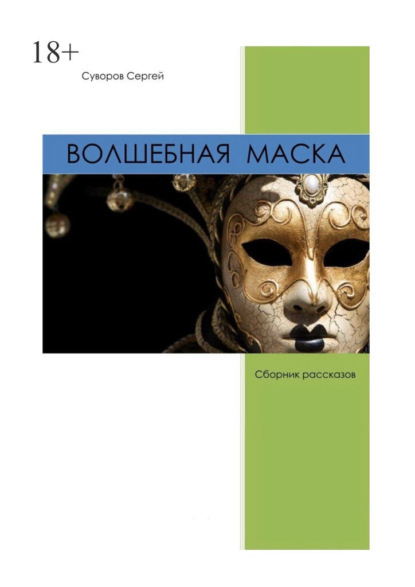 18+

Суворов Сергей

ВОЛШЕБНАЯ МАСКА

Сборник рассказов